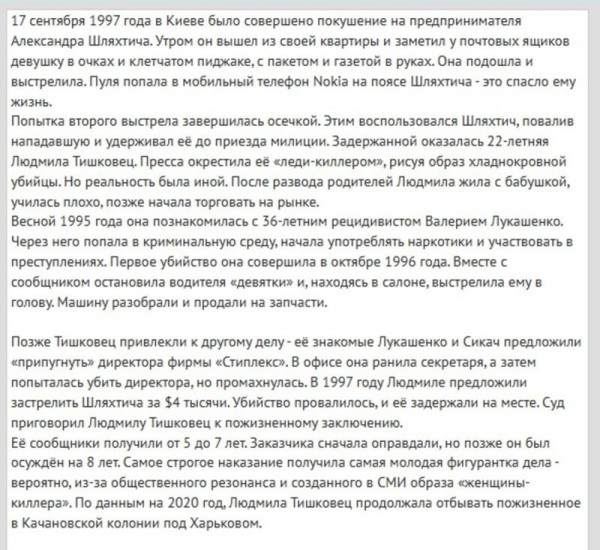 17 сентября 1997 года в Киеве было совершено покушение на предпринимателя Александра Шляхтича. Утром он вышел из своей квартиры и заметил у почтовых ящиков девушку в очках и клетчатом пиджаке, с пакетом и газетой в руках. Она подошла и выстрелила. Пуля попала в мобильный телефон Nokia на поясе Шляхтича - это спасло ему жизнь.
Попытка второго выстрела завершилась осечкой. Этим воспользовался Шляхтич, повалив нападавшую и удерживал её до приезда милиции. Задержанной оказалась 22-летняя Людмила Тишковец. Пресса окрестила её «леди-киллером», рисуя образ хладнокровной убийцы. Но реальность была иной. После развода родителей Людмила жила с бабушкой, училась плохо, позже начала торговать на рынке.
Весной 1995 года она познакомилась с 36-летним рецидивистом Валерием Лукашенко. Через него попала в криминальную среду, начала употреблять наркотики и участвовать в преступлениях. Первое убийство она совершила в октябре 1996 года. Вместе с сообщником остановила водителя «девятки» и, находясь в салоне, выстрелила ему в голову. Машину разобрали и продали на запчасти.

Позже Тишковец привлекли к другому делу - её знакомые Лукашенко и Сикач предложили «припугнуть» директора фирмы «Стиплекс». В офисе она ранила секретаря, а затем попыталась убить директора, но промахнулась. В 1997 году Людмиле предложили застрелить Шляхтича за $4 тысячи. Убийство провалилось, и её задержали на месте. Суд приговорил Людмилу Тишковец к пожизненному заключению.
Её сообщники получили от 5 до 7 лет. Заказчика сначала оправдали, но позже он был осуждён на 8 лет. Самое строгое наказание получила самая молодая фигурантка дела - вероятно, из-за общественного резонанса и созданного в СМИ образа «женщины-киллера». По данным на 2020 год, Людмила Тишковец продолжала отбывать пожизненное в Качановской колонии под Харьковом.